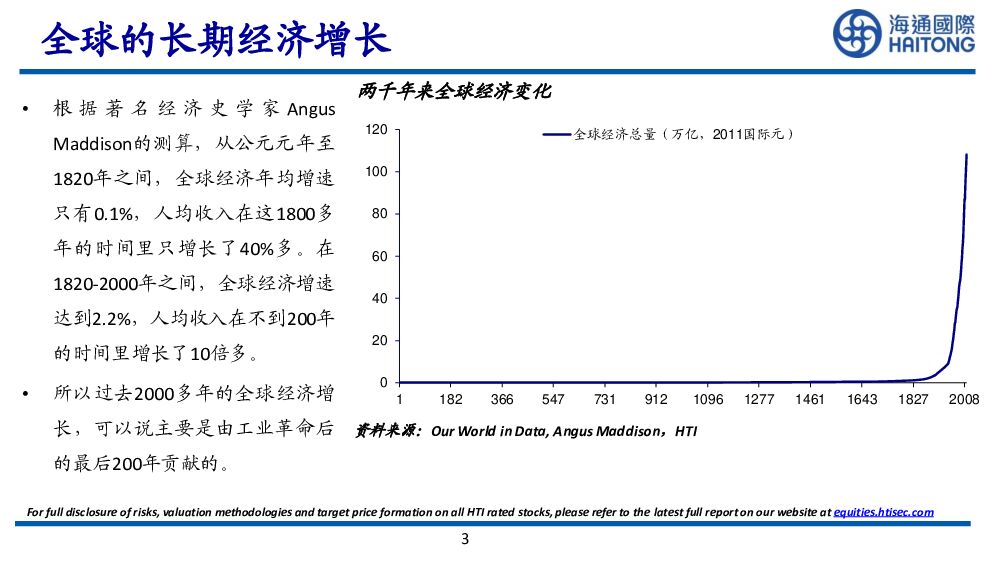 全球的长期经济增长

海通國際
HAITONG

• 根据著名经济史学家Angus Maddison的测算，从公元元年至1820年之间，全球经济年均增速只有0.1%，人均收入在这1800多年的时间里只增长了40%多。在1820-2000年之间，全球经济增速达到2.2%，人均收入在不到200年的时间里增长了10倍多。

• 所以过去2000多年的全球经济增长，可以说主要是由工业革命后的最后200年贡献的。

两千年来全球经济变化

全球经济总量（万亿，2011国际元）

120
100
80
60
40
20
0
1 182 366 547 731 912 1096 1277 1461 1643 1827 2008

资料来源：Our World in Data, Angus Maddison，HTI

For full disclosure of risks, valuation methodologies and target price formation on all HTI rated stocks, please refer to the latest full report on our website at equities.htisec.com

3